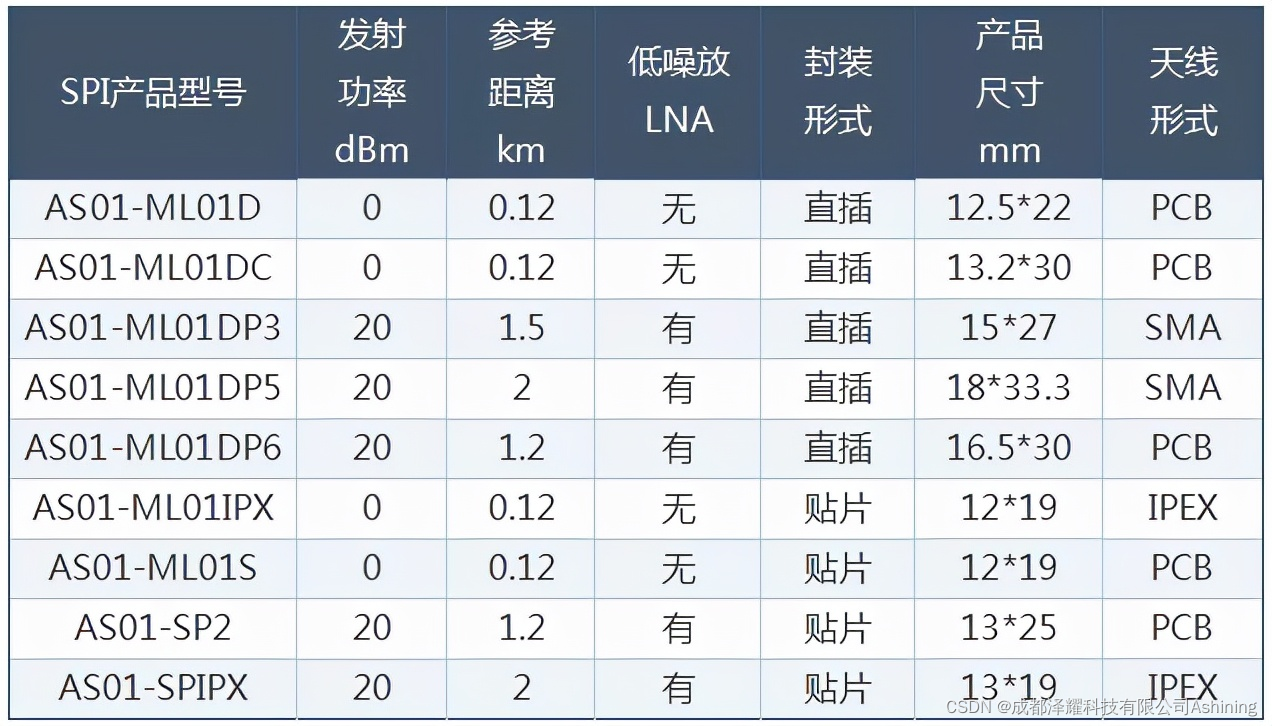 | SPI产品型号 | 发射功率dBm | 参考距离km | 低噪放LNA | 封装形式 | 产品尺寸mm | 天线形式 |
|---|---|---|---|---|---|---|
| AS01-ML01D | 0 | 0.12 | 无 | 直插 | 12.5*22 | PCB |
| AS01-ML01DC | 0 | 0.12 | 无 | 直插 | 13.2*30 | PCB |
| AS01-ML01DP3 | 20 | 1.5 | 有 | 直插 | 15*27 | SMA |
| AS01-ML01DP5 | 20 | 2 | 有 | 直插 | 18*33.3 | SMA |
| AS01-ML01DP6 | 20 | 1.2 | 有 | 直插 | 16.5*30 | PCB |
| AS01-ML01IPX | 0 | 0.12 | 无 | 贴片 | 12*19 | IPEX |
| AS01-ML01S | 0 | 0.12 | 无 | 贴片 | 12*19 | PCB |
| AS01-SP2 | 20 | 1.2 | 有 | 贴片 | 13*25 | PCB |
| AS01-SPIPX | 20 | 2 | 有 | 贴片 | 13*19 | IPEX |

CSDN @成都泽耀科技有限公司Ashining